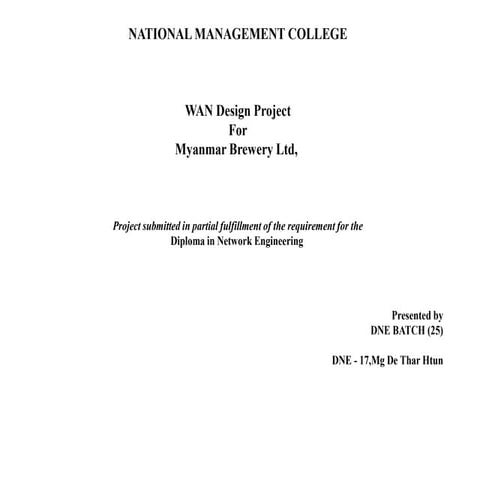 NATIONAL MANAGEMENT COLLEGE

WAN Design Project
For
Myanmar Brewery Ltd,

Project submitted in partial fulfillment of the requirement for the
Diploma in Network Engineering

Presented by
DNE BATCH (25)

DNE - 17,Mg De Thar Htun